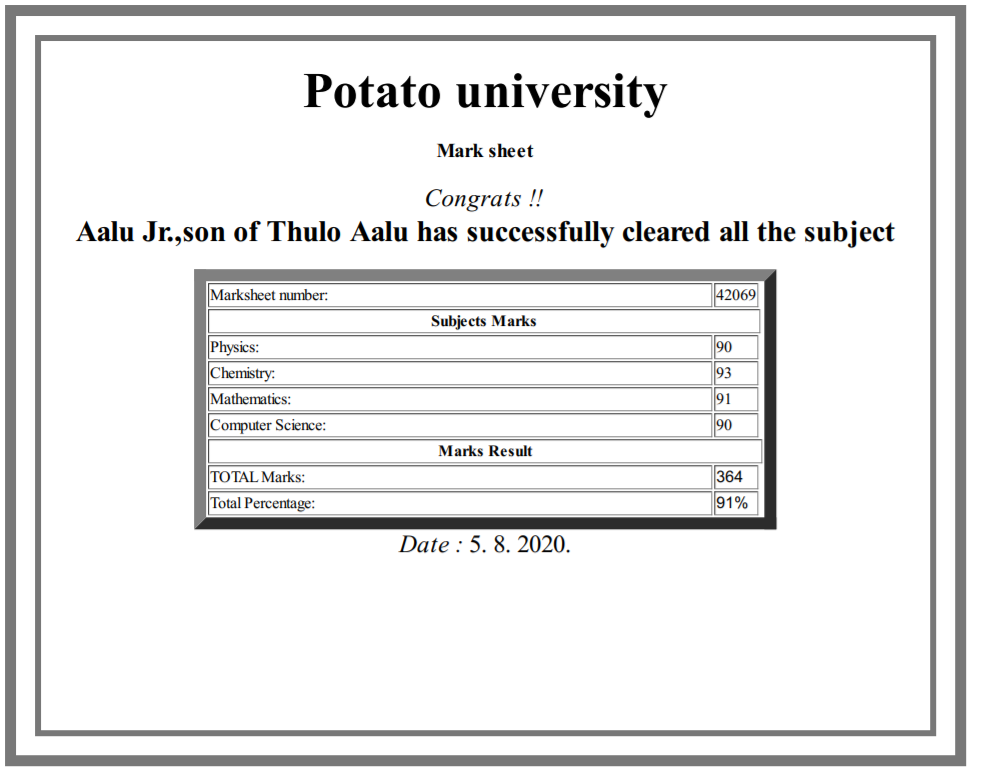 Potato university

Mark sheet

Congrats !!

Aalu Jr.,son of Thulo Aalu has successfully cleared all the subject

| Marksheet number: | 42069 |
|---|---|
| Subjects Marks | |
| Physics: | 90 |
| Chemistry: | 93 |
| Mathematics: | 91 |
| Computer Science: | 90 |
| Marks Result | |
| TOTAL Marks: | 364 |
| Total Percentage: | 91% |

Date : 5. 8. 2020.